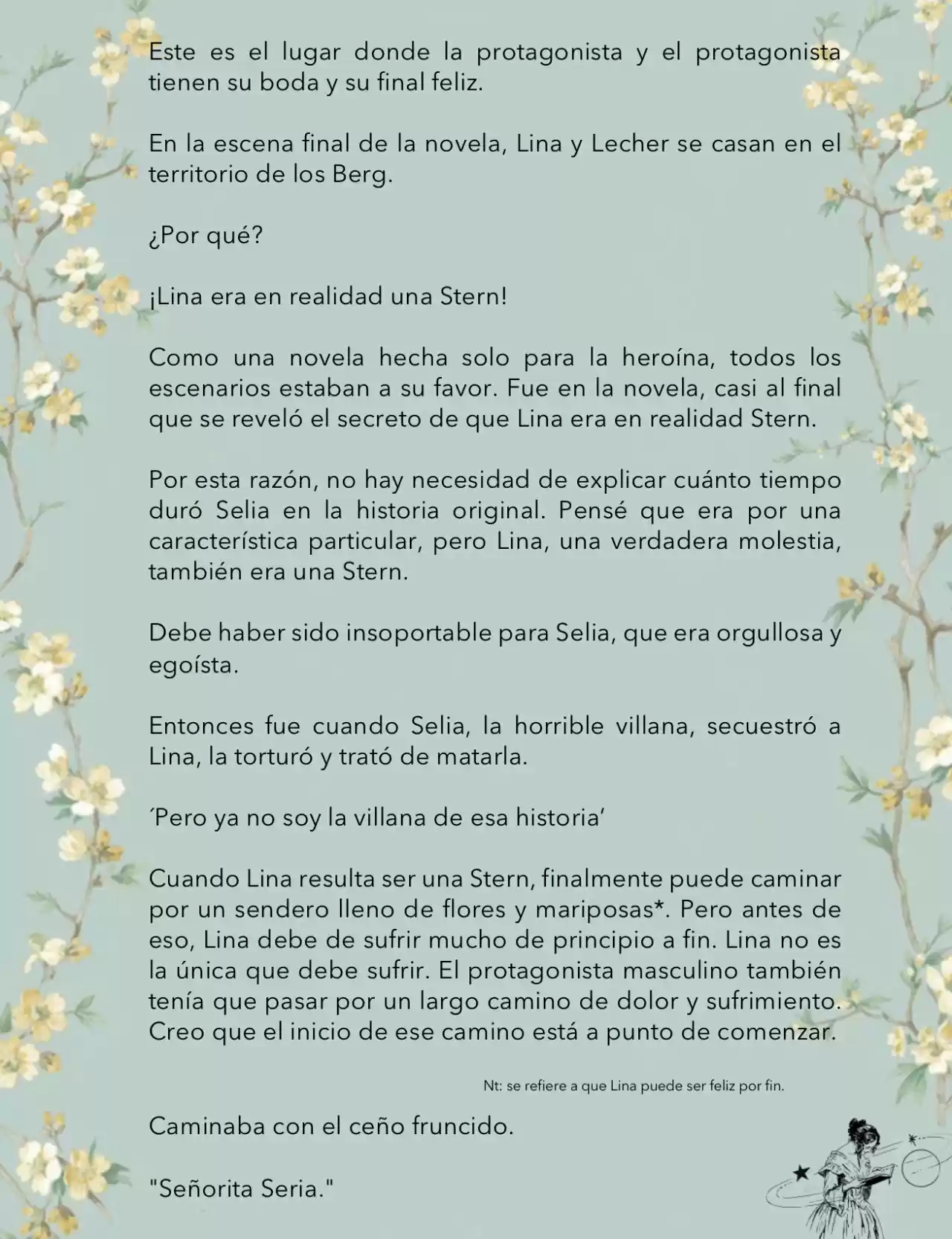 Este es el lugar donde la protagonista y el protagonista tienen su boda y su final feliz.

En la escena final de la novela, Lina y Lecher se casan en el territorio de los Berg.

¿Por qué?

¡Lina era en realidad una Stern!

Como una novela hecha solo para la heroína, todos los escenarios estaban a su favor. Fue en la novela, casi al final que se reveló el secreto de que Lina era en realidad Stern.

Por esta razón, no hay necesidad de explicar cuánto tiempo duró Selia en la historia original. Pensé que era por una característica particular, pero Lina, una verdadera molestia, también era una Stern.

Debe haber sido insoportable para Selia, que era orgullosa y egoísta.

Entonces fue cuando Selia, la horrible villana, secuestró a Lina, la torturó y trató de matarla.

´Pero ya no soy la villana de esa historia'

Cuando Lina resulta ser una Stern, finalmente puede caminar por un sendero lleno de flores y mariposas*. Pero antes de eso, Lina debe de sufrir mucho de principio a fin. Lina no es la única que debe sufrir. El protagonista masculino también tenía que pasar por un largo camino de dolor y sufrimiento. Creo que el inicio de ese camino está a punto de comenzar.

Nt: se refiere a que Lina puede ser feliz por fin.

Caminaba con el ceño fruncido.

"Señorita Seria."